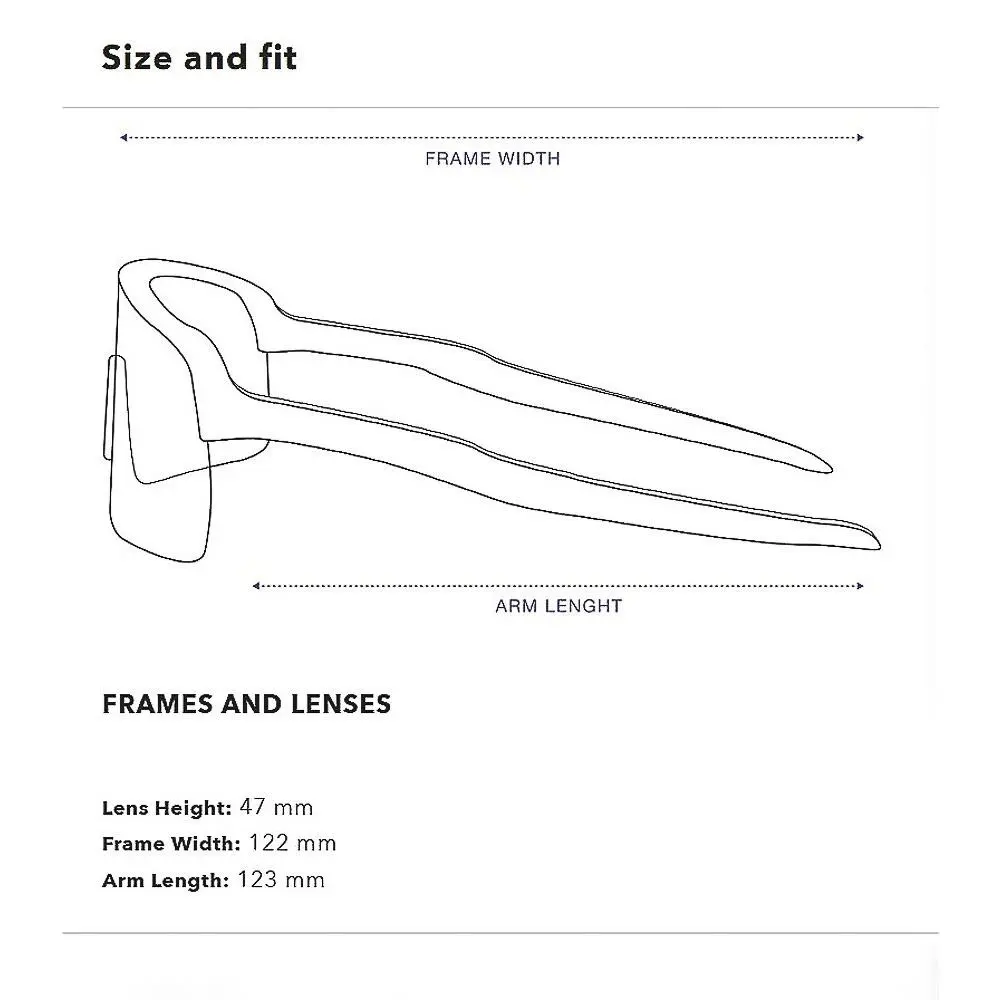 Size and fit

FRAME WIDTH

ARM LENGHT

FRAMES AND LENSES

Lens Height: 47 mm
Frame Width: 122 mm
Arm Length: 123 mm